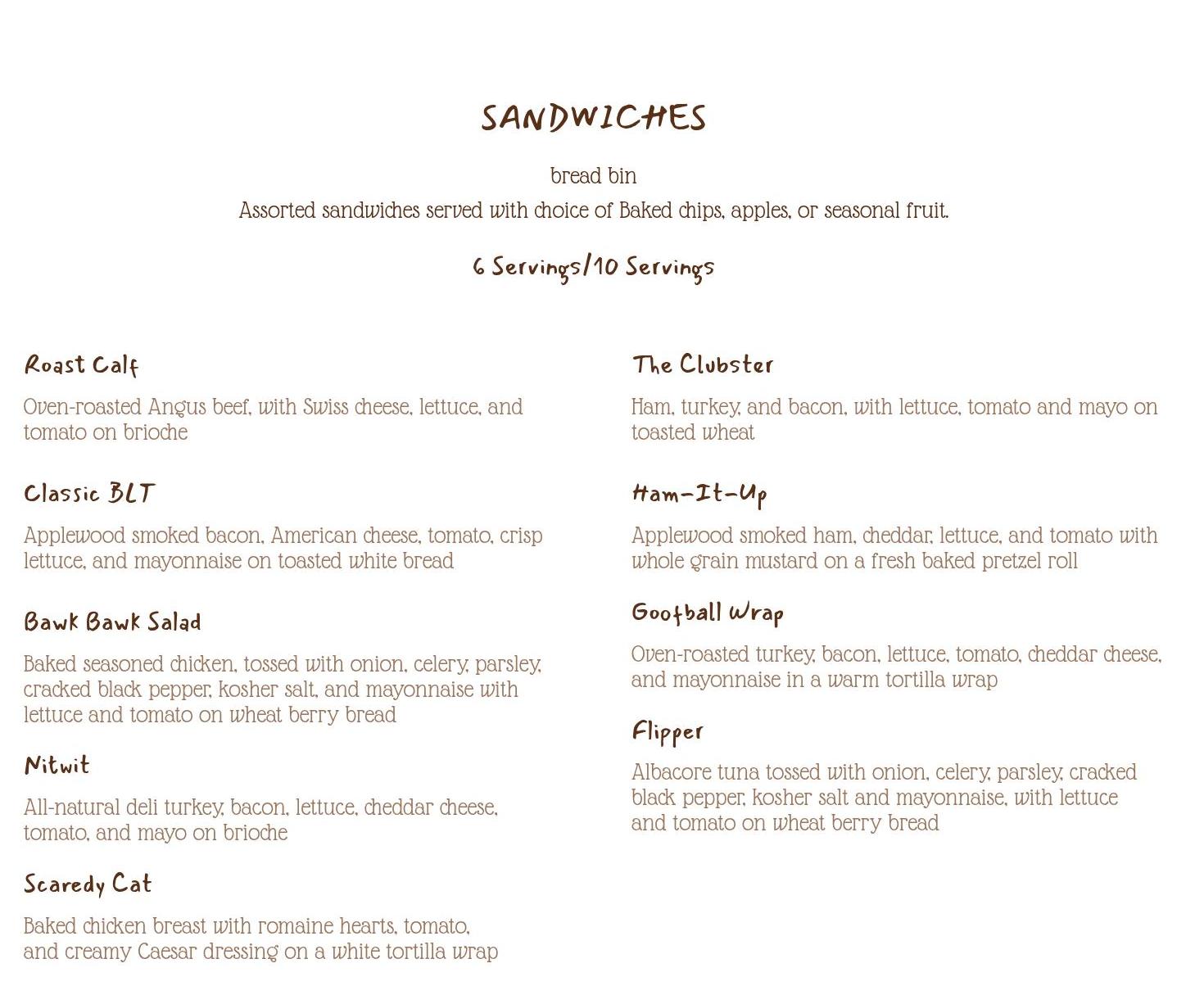 SANDWICHES

bread bin

Assorted sandwiches served with choice of Baked chips, apples, or seasonal fruit.

6 Servings/10 Servings

Roast Calf

Oven-roasted Angus beef, with Swiss cheese, lettuce, and tomato on brioche

Classic BLT

Applewood smoked bacon, American cheese, tomato, crisp lettuce, and mayonnaise on toasted white bread

Bawk Bawk Salad

Baked seasoned chicken, tossed with onion, celery, parsley, cracked black pepper, kosher salt, and mayonnaise with lettuce and tomato on wheat berry bread

Nitwit

All-natural deli turkey, bacon, lettuce, cheddar cheese, tomato, and mayo on brioche

Scaredy Cat

Baked chicken breast with romaine hearts, tomato, and creamy Caesar dressing on a white tortilla wrap

The Clubster

Ham, turkey, and bacon, with lettuce, tomato and mayo on toasted wheat

Ham-It-Up

Applewood smoked ham, cheddar, lettuce, and tomato with whole grain mustard on a fresh baked pretzel roll

Goofball Wrap

Oven-roasted turkey, bacon, lettuce, tomato, cheddar cheese, and mayonnaise in a warm tortilla wrap

Flipper

Albacore tuna tossed with onion, celery, parsley, cracked black pepper, kosher salt and mayonnaise, with lettuce and tomato on wheat berry bread